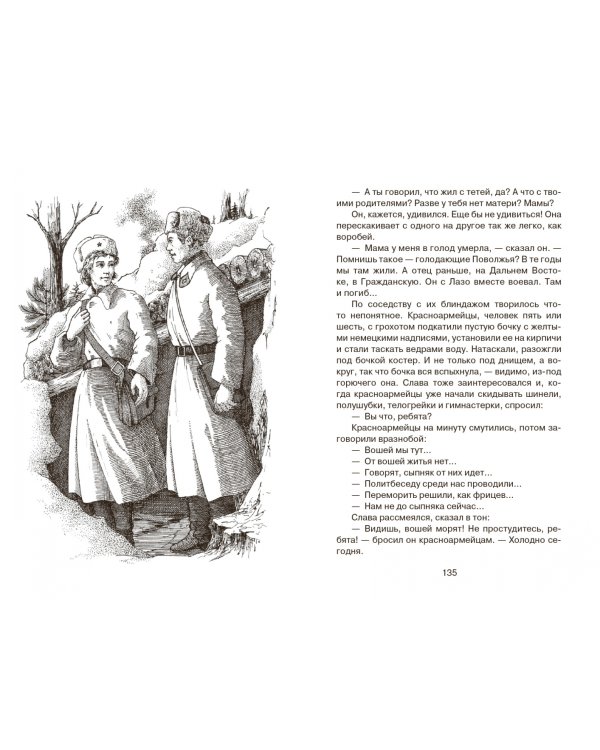 — А ты говорил, что жил с тетей, да? А что с твоими родителями? Разве у тебя нет матери? Мамы?

Он, кажется, удивился. Еще бы не удивиться! Она перескакивает с одного на другое так же легко, как воробей.

— Мама у меня в голод умерла, — сказал он. — Помнишь такое — голодающие Поволжья? В те годы мы там жили. А отец раньше, на Дальнем Востоке, в Гражданскую. Он с Лазо вместе воевал. Там и погиб...

По соседству с их блиндажом творилось что-то непонятное. Красноармейцы, человек пять или шесть, с грохотом подкатили пустую бочку с желтыми немецкими надписями, установили ее на кирпичи и стали таскать ведрами воду. Натаскали, разожгли под бочкой костер. И не только под днищем, а вокруг, так что бочка вся вспыхнула, — видимо, из-под горючего она. Слава тоже заинтересовался и, когда красноармейцы уже начали скидывать шинели, полушубки, телогрейки и гимнастерки, спросил:

— Вы что, ребята?

Красноармейцы на минуту смутились, потом заговорили вразнобой:

— Вошей мы тут...

— От вошей житья нет...

— Говорят, сыпняк от них идет...

— Политбеседу среди нас проводили...

— Переморить решили, как фрицев...

— Нам не до сыпняка сейчас...

Слава рассмеялся, сказал в тон:

— Видишь, вошей морят! Не простудитесь, ребята! — бросил он красноармейцам. — Холодно сегодня.

135